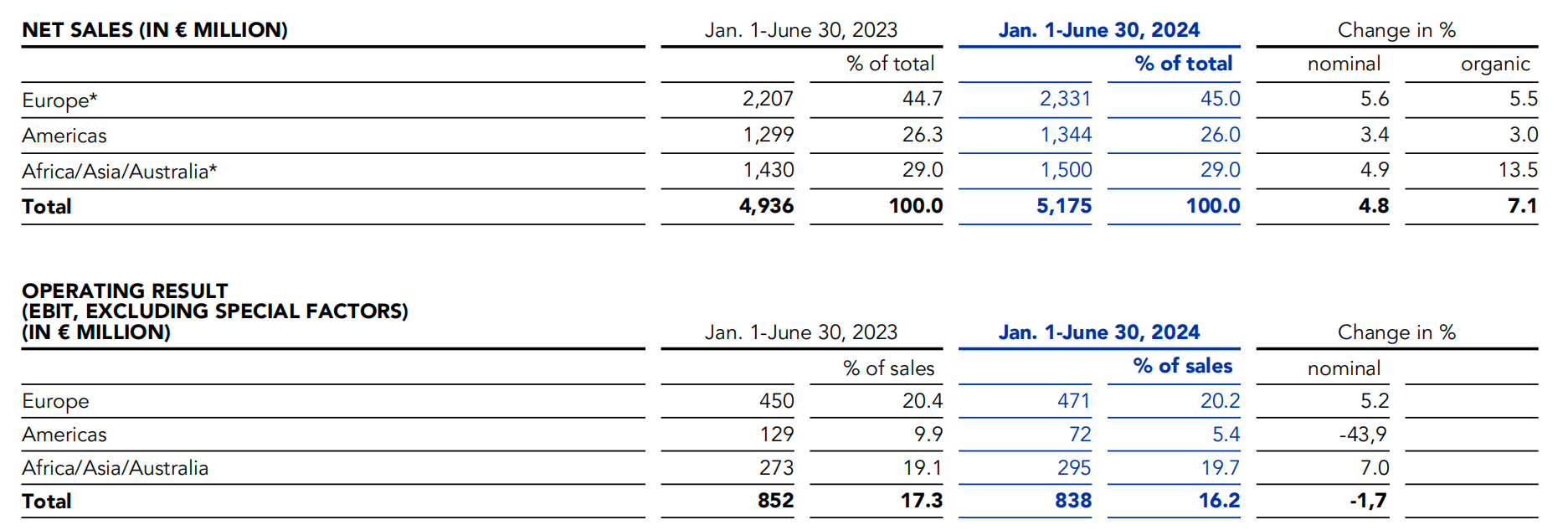 | NET SALES (IN € MILLION) | Jan. 1-June 30, 2023 | | Jan. 1-June 30, 2024 | | Change in % | |
|---|---|---|---|---|---|---|
| | | % of total | | % of total | nominal | organic |
| Europe* | 2,207 | 44.7 | 2,331 | 45.0 | 5.6 | 5.5 |
| Americas | 1,299 | 26.3 | 1,344 | 26.0 | 3.4 | 3.0 |
| Africa/Asia/Australia* | 1,430 | 29.0 | 1,500 | 29.0 | 4.9 | 13.5 |
| Total | 4,936 | 100.0 | 5,175 | 100.0 | 4.8 | 7.1 |

| OPERATING RESULT (EBIT, EXCLUDING SPECIAL FACTORS) (IN € MILLION) | Jan. 1-June 30, 2023 | | Jan. 1-June 30, 2024 | | Change in % | |
|---|---|---|---|---|---|---|
| | | % of sales | | % of sales | nominal | |
| Europe | 450 | 20.4 | 471 | 20.2 | 5.2 | |
| Americas | 129 | 9.9 | 72 | 5.4 | -43,9 | |
| Africa/Asia/Australia | 273 | 19.1 | 295 | 19.7 | 7.0 | |
| Total | 852 | 17.3 | 838 | 16.2 | -1,7 | |